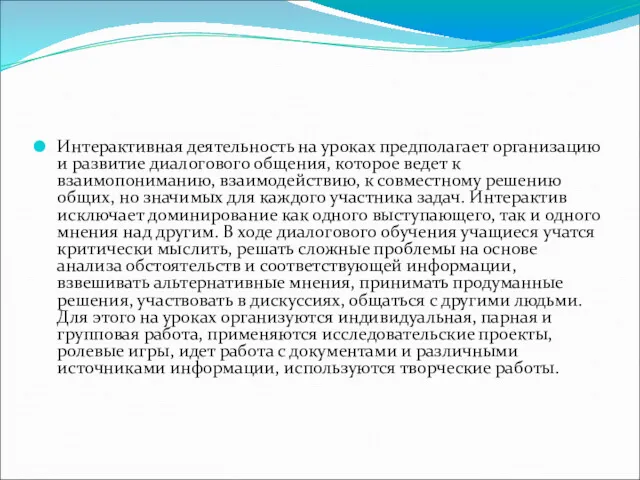 Интерактивная деятельность на уроках предполагает организацию и развитие диалогового общения, которое ведет к взаимопониманию, взаимодействию, к совместному решению общих, но значимых для каждого участника задач. Интерактив исключает доминирование как одного выступающего, так и одного мнения над другим. В ходе диалогового обучения учащиеся учатся критически мыслить, решать сложные проблемы на основе анализа обстоятельств и соответствующей информации, взвешивать альтернативные мнения, принимать продуманные решения, участвовать в дискуссиях, общаться с другими людьми. Для этого на уроках организуются индивидуальная, парная и групповая работа, применяются исследовательские проекты, ролевые игры, идет работа с документами и различными источниками информации, используются творческие работы.